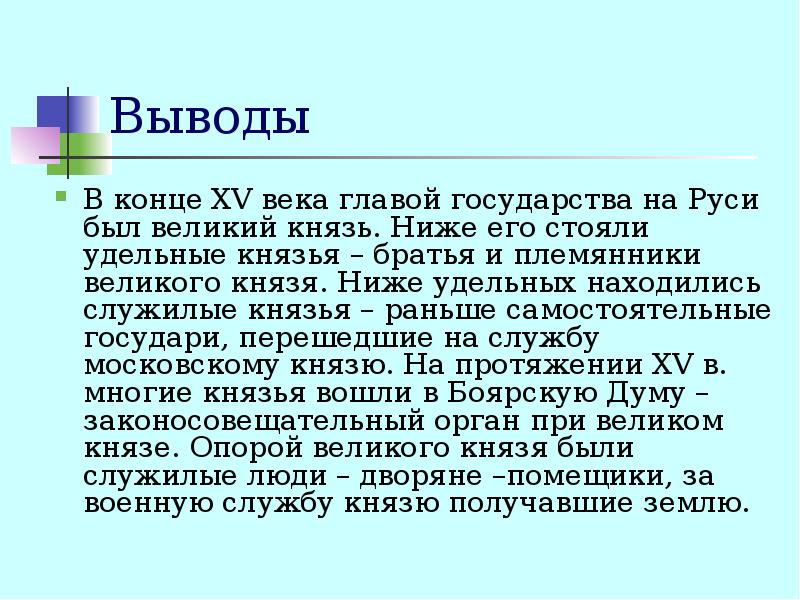 Выводы

В конце XV века главой государства на Руси был великий князь. Ниже его стояли удельные князья – братья и племянники великого князя. Ниже удельных находились служилые князья – раньше самостоятельные государи, перешедшие на службу московскому князю. На протяжении XV в. многие князья вошли в Боярскую Думу – законосовещательный орган при великом князе. Опорой великого князя были служилые люди – дворяне –помещики, за военную службу князю получавшие землю.